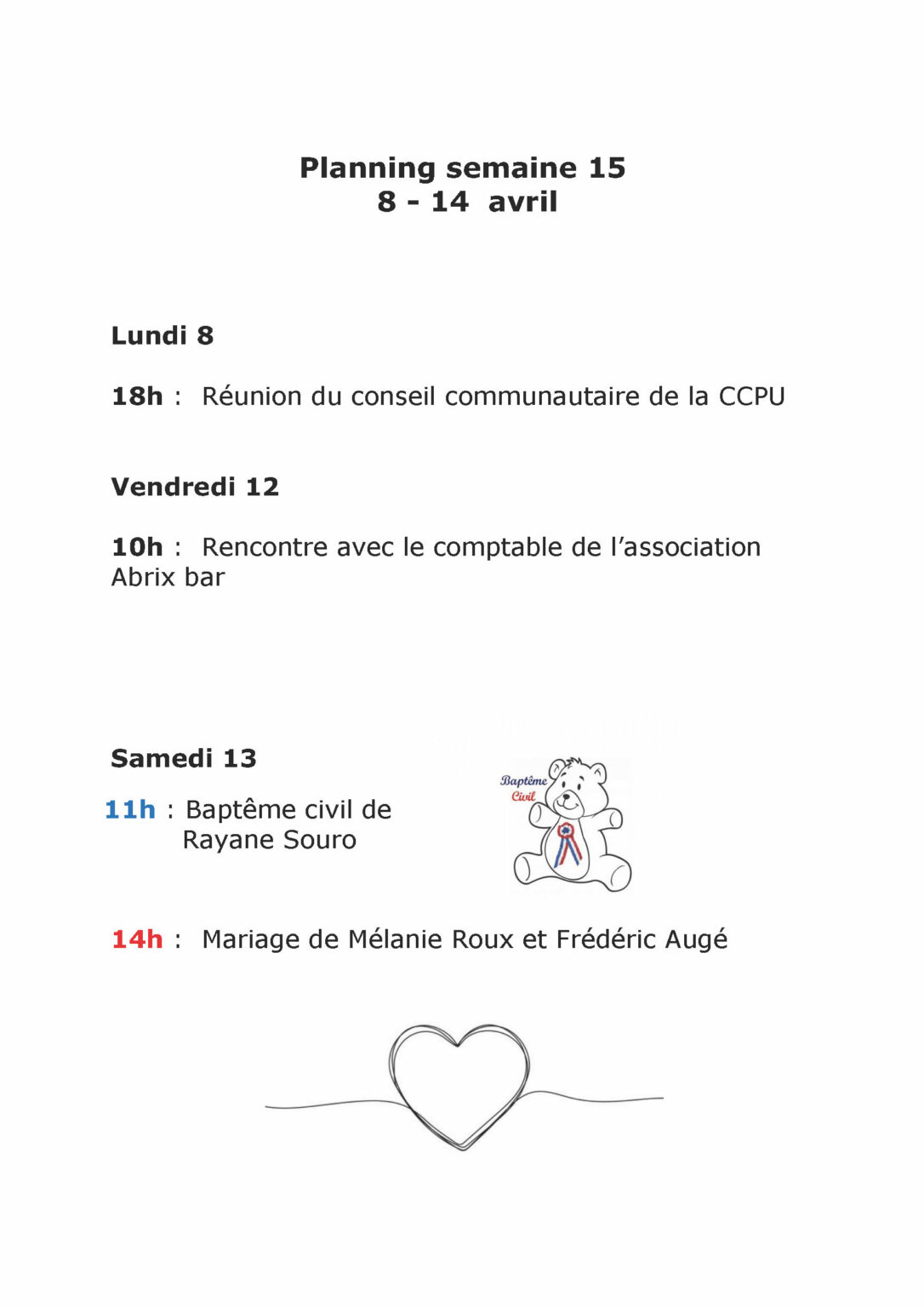 Planning semaine 15
8 - 14 avril

Lundi 8

18h : Réunion du conseil communautaire de la CCPU

Vendredi 12

10h : Rencontre avec le comptable de l'association Abrix bar

Samedi 13

11h : Baptême civil de Rayane Souro

Baptême Civil

14h : Mariage de Mélanie Roux et Frédéric Augé